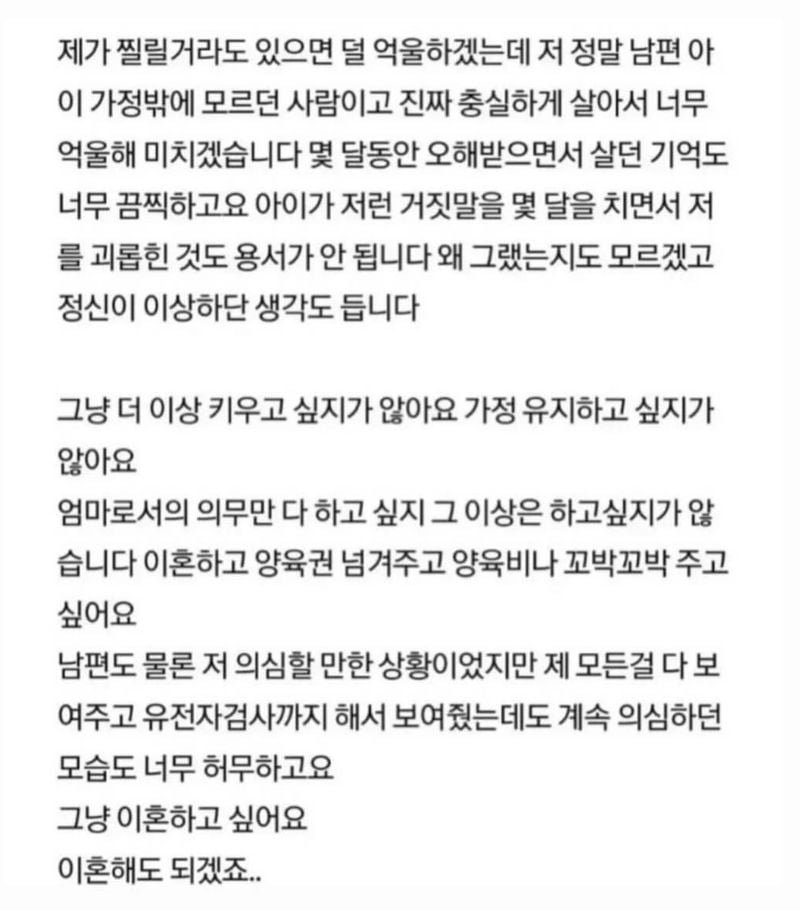 제가 찔릴거라도 있으면 덜 억울하겠는데 저 정말 남편 아이 가정밖에 모르던 사람이고 진짜 충실하게 살아서 너무 억울해 미치겠습니다 몇 달동안 오해받으면서 살던 기억도 너무 끔찍하고요 아이가 저런 거짓말을 몇 달을 치면서 저를 괴롭힌 것도 용서가 안 됩니다 왜 그랬는지도 모르겠고 정신이 이상하단 생각도 듭니다

그냥 더 이상 키우고 싶지가 않아요 가정 유지하고 싶지가 않아요
엄마로서의 의무만 다 하고 싶지 그 이상은 하고싶지가 않습니다 이혼하고 양육권 넘겨주고 양육비나 꼬박꼬박 주고 싶어요
남편도 물론 저 의심할 만한 상황이었지만 제 모든걸 다 보여주고 유전자검사까지 해서 보여줬는데도 계속 의심하던 모습도 너무 허무하고요
그냥 이혼하고 싶어요
이혼해도 되겠죠..